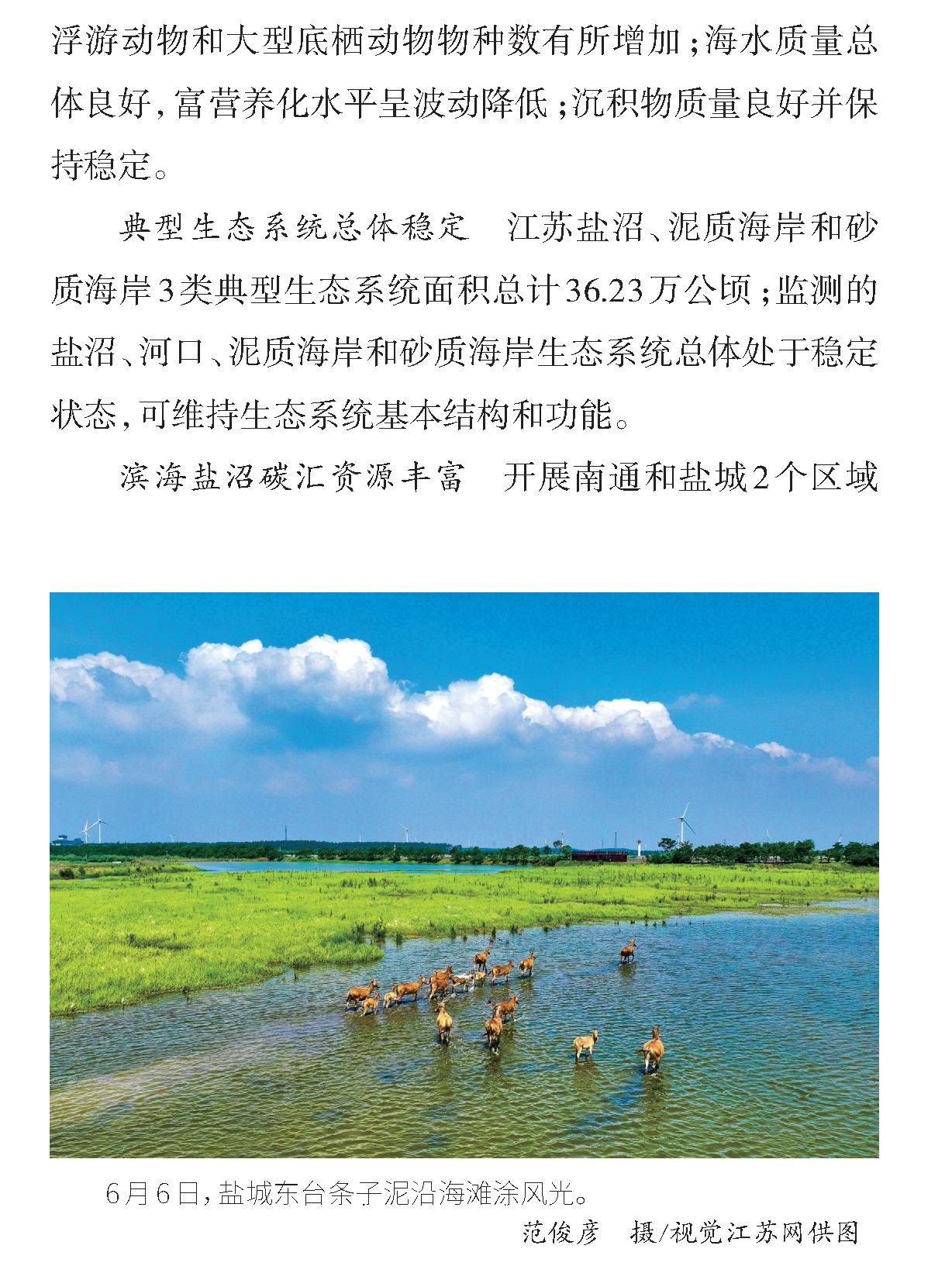 浮游动物和大型底栖动物物种数有所增加；海水质量总体良好，富营养化水平呈波动降低；沉积物质量良好并保持稳定。

典型生态系统总体稳定　江苏盐沼、泥质海岸和砂质海岸3类典型生态系统面积总计36.23万公顷；监测的盐沼、河口、泥质海岸和砂质海岸生态系统总体处于稳定状态，可维持生态系统基本结构和功能。

滨海盐沼碳汇资源丰富　开展南通和盐城2个区域

6月6日，盐城东台条子泥沿海滩涂风光。

范俊彦　摄/视觉江苏网供图